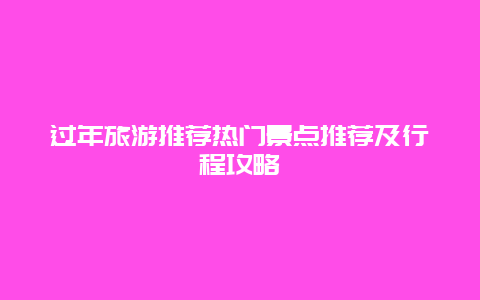 过年旅游推荐热门景点推荐及行程攻略